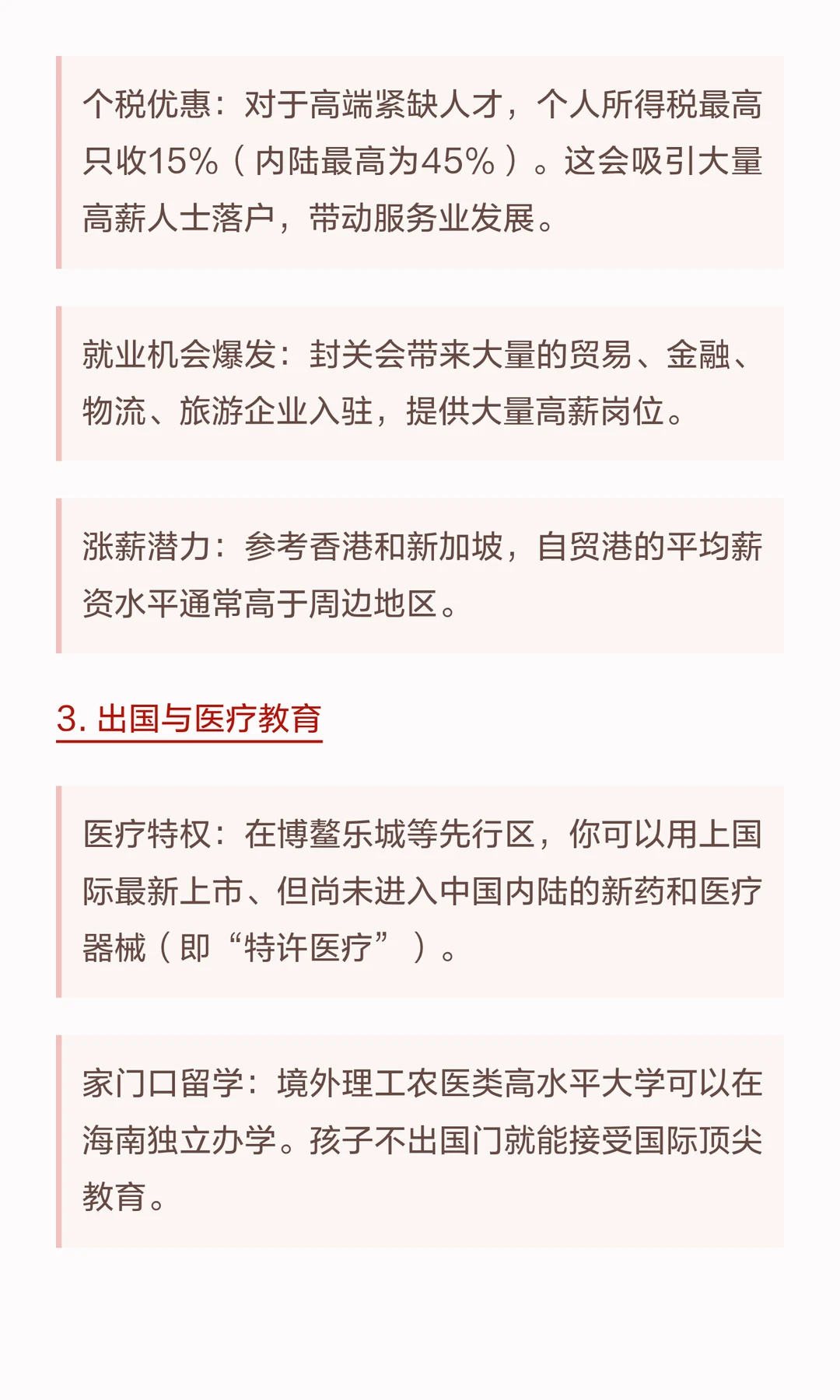 个税优惠：对于高端紧缺人才，个人所得税最高只收15%（内陆最高为45%）。这会吸引大量高薪人士落户，带动服务业发展。

就业机会爆发：封关会带来大量的贸易、金融、物流、旅游企业入驻，提供大量高薪岗位。

涨薪潜力：参考香港和新加坡，自贸港的平均薪资水平通常高于周边地区。

3. 出国与医疗教育

医疗特权：在博鳌乐城等先行区，你可以用上国际最新上市、但尚未进入中国内陆的新药和医疗器械（即“特许医疗”）。

家门口留学：境外理工农医类高水平大学可以在海南独立办学。孩子不出国门就能接受国际顶尖教育。